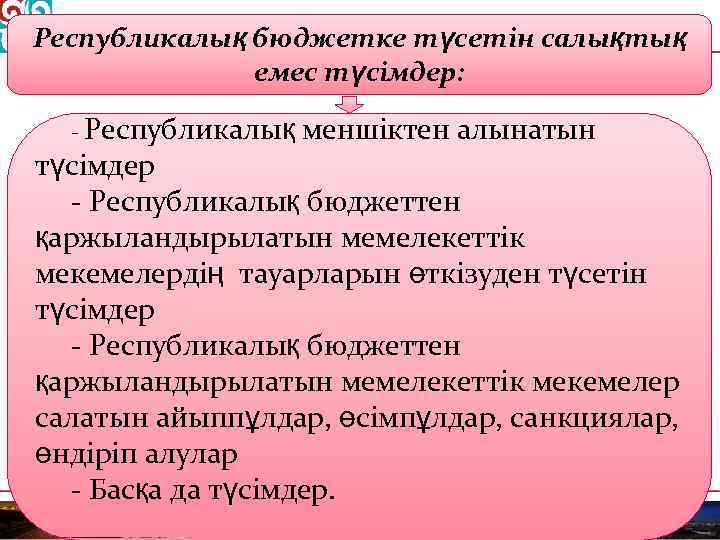 Республикалық бюджетке түсетін салықтық емес түсімдер:

- Республикалық меншіктен алынатын түсімдер

- Республикалық бюджеттен қаржыландырылатын мемелекеттік мекемелердің тауарларын өткізуден түсетін түсімдер

- Республикалық бюджеттен қаржыландырылатын мемелекеттік мекемелер салатын айыппұлдар, өсімпұлдар, санкциялар, өндіріп алулар

- Басқа да түсімдер.